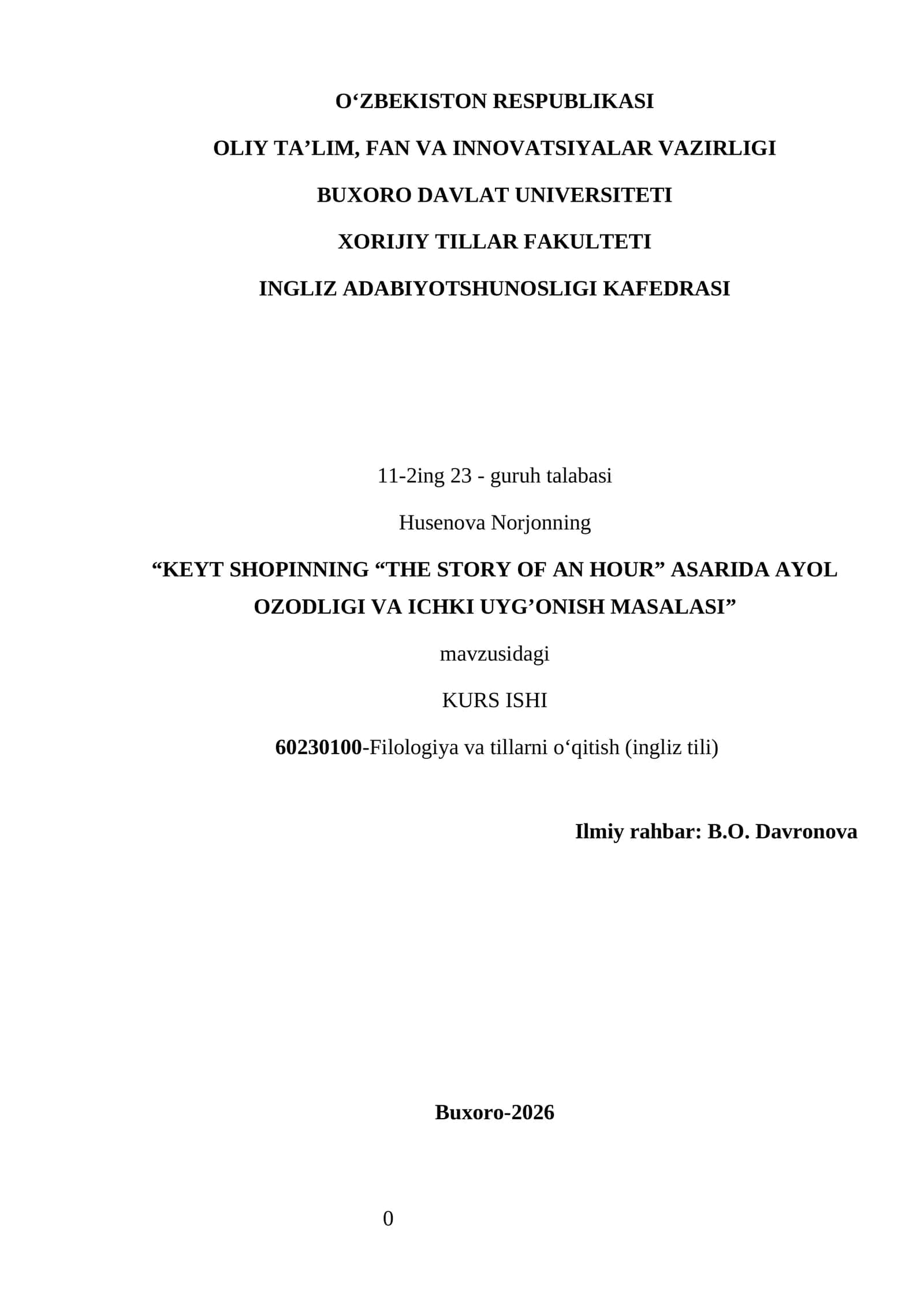 O‘ZBEKISTON RESPUBLIKASI

OLIY TA’LIM, FAN VA INNOVATSIYALAR VAZIRLIGI

BUXORO DAVLAT UNIVERSITETI

XORIJIY TILLAR FAKULTETI

INGLIZ ADABIYOTSHUNOSLIGI KAFEDRASI

11-2ing 23 - guruh talabasi

Husenova Norjonning

“KEYT SHOPINNING “THE STORY OF AN HOUR” ASARIDA AYOL OZODLIGI VA ICHKI UYG’ONISH MASALASI”

mavzusidagi

KURS ISHI

60230100-Filologiya va tillarni o‘qitish (ingliz tili)

Ilmiy rahbar: B.O. Davronova

Buxoro-2026

0